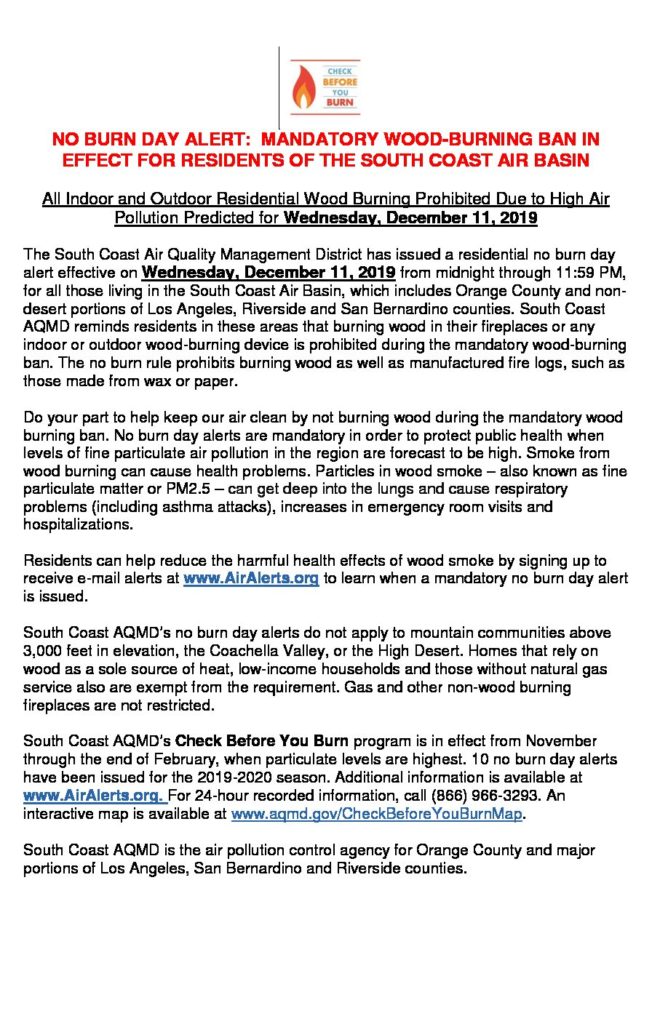 CHECK BEFORE YOU BURN

NO BURN DAY ALERT: MANDATORY WOOD-BURNING BAN IN EFFECT FOR RESIDENTS OF THE SOUTH COAST AIR BASIN

All Indoor and Outdoor Residential Wood Burning Prohibited Due to High Air Pollution Predicted for Wednesday, December 11, 2019

The South Coast Air Quality Management District has issued a residential no burn day alert effective on Wednesday, December 11, 2019 from midnight through 11:59 PM, for all those living in the South Coast Air Basin, which includes Orange County and non-desert portions of Los Angeles, Riverside and San Bernardino counties. South Coast AQMD reminds residents in these areas that burning wood in their fireplaces or any indoor or outdoor wood-burning device is prohibited during the mandatory wood-burning ban. The no burn rule prohibits burning wood as well as manufactured fire logs, such as those made from wax or paper.

Do your part to help keep our air clean by not burning wood during the mandatory wood burning ban. No burn day alerts are mandatory in order to protect public health when levels of fine particulate air pollution in the region are forecast to be high. Smoke from wood burning can cause health problems. Particles in wood smoke – also known as fine particulate matter or PM2.5 – can get deep into the lungs and cause respiratory problems (including asthma attacks), increases in emergency room visits and hospitalizations.

Residents can help reduce the harmful health effects of wood smoke by signing up to receive e-mail alerts at www.AirAlerts.org to learn when a mandatory no burn day alert is issued.

South Coast AQMD's no burn day alerts do not apply to mountain communities above 3,000 feet in elevation, the Coachella Valley, or the High Desert. Homes that rely on wood as a sole source of heat, low-income households and those without natural gas service also are exempt from the requirement. Gas and other non-wood burning fireplaces are not restricted.

South Coast AQMD's Check Before You Burn program is in effect from November through the end of February, when particulate levels are highest. 10 no burn day alerts have been issued for the 2019-2020 season. Additional information is available at www.AirAlerts.org. For 24-hour recorded information, call (866) 966-3293. An interactive map is available at www.aqmd.gov/CheckBeforeYouBurnMap.

South Coast AQMD is the air pollution control agency for Orange County and major portions of Los Angeles, San Bernardino and Riverside counties.